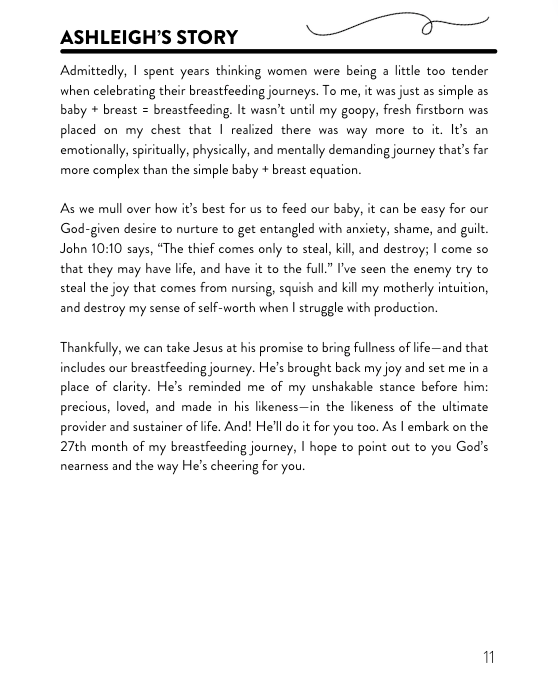 ASHLEIGH'S STORY

Admittedly, I spent years thinking women were being a little too tender when celebrating their breastfeeding journeys. To me, it was just as simple as baby + breast = breastfeeding. It wasn't until my goopy, fresh firstborn was placed on my chest that I realized there was way more to it. It's an emotionally, spiritually, physically, and mentally demanding journey that's far more complex than the simple baby + breast equation.

As we mull over how it's best for us to feed our baby, it can be easy for our God-given desire to nurture to get entangled with anxiety, shame, and guilt. John 10:10 says, "The thief comes only to steal, kill, and destroy; I come so that they may have life, and have it to the full." I've seen the enemy try to steal the joy that comes from nursing, squish and kill my motherly intuition, and destroy my sense of self-worth when I struggle with production.

Thankfully, we can take Jesus at his promise to bring fullness of life—and that includes our breastfeeding journey. He's brought back my joy and set me in a place of clarity. He's reminded me of my unshakable stance before him: precious, loved, and made in his likeness—in the likeness of the ultimate provider and sustainer of life. And! He'll do it for you too. As I embark on the 27th month of my breastfeeding journey, I hope to point out to you God's nearness and the way He's cheering for you.

11